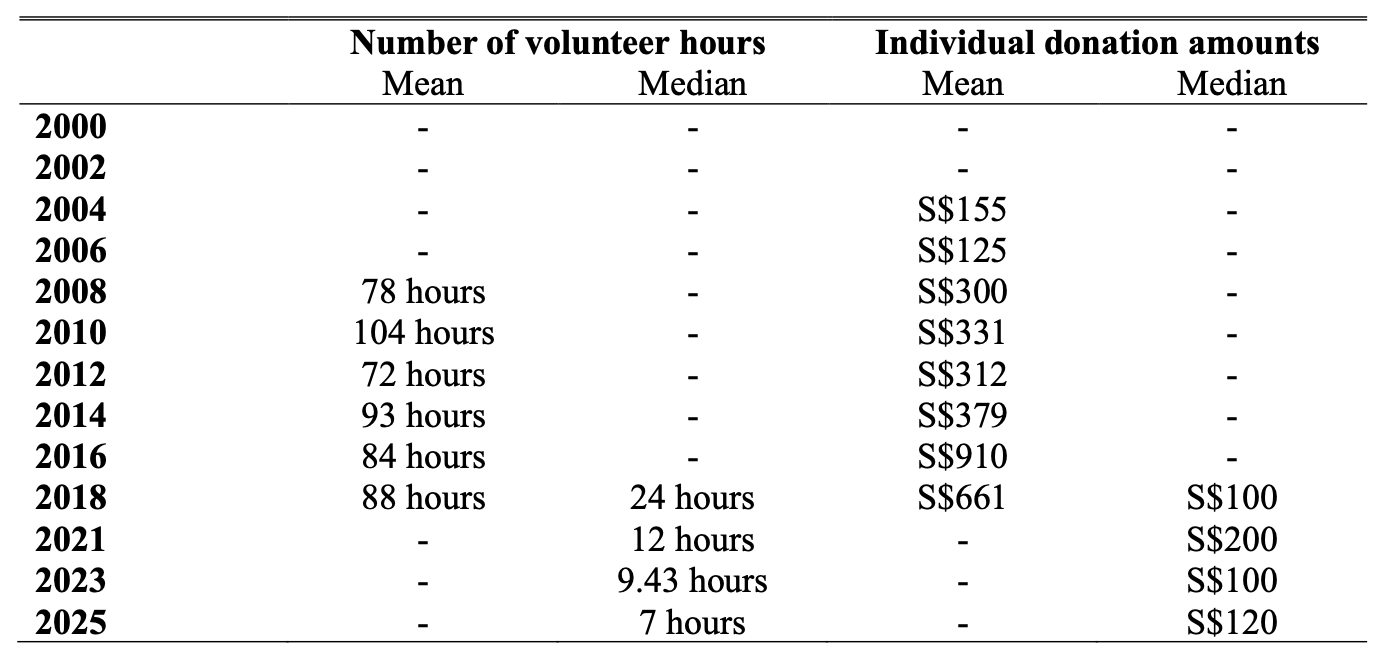 |  | Number of volunteer hours |  | Individual donation amounts |  |
|---|---|---|---|---|
|  | Mean | Median | Mean | Median |
| 2000 | - | - | - | - |
| 2002 | - | - | - | - |
| 2004 | - | - | S$155 | - |
| 2006 | - | - | S$125 | - |
| 2008 | 78 hours | - | S$300 | - |
| 2010 | 104 hours | - | S$331 | - |
| 2012 | 72 hours | - | S$312 | - |
| 2014 | 93 hours | - | S$379 | - |
| 2016 | 84 hours | - | S$910 | - |
| 2018 | 88 hours | 24 hours | S$661 | S$100 |
| 2021 | - | 12 hours | - | S$200 |
| 2023 | - | 9.43 hours | - | S$100 |
| 2025 | - | 7 hours | - | S$120 |